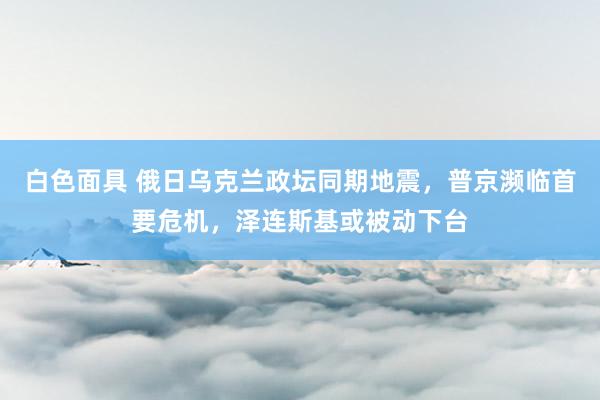 白色面具 俄日乌克兰政坛同期地震，普京濒临首要危机，泽连斯基或被动下台